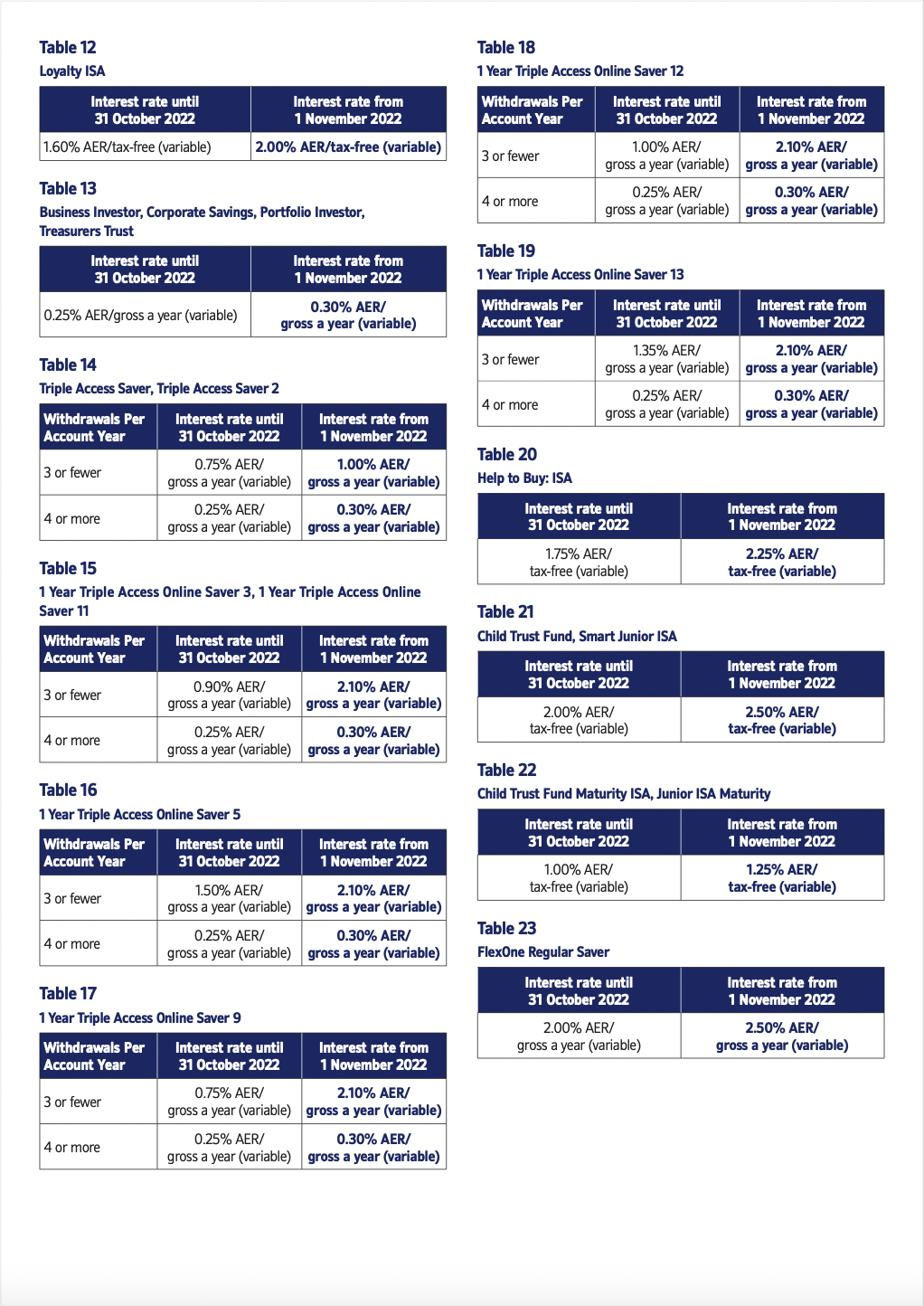 Table 12
Loyalty ISA

| Interest rate until 31 October 2022 | Interest rate from 1 November 2022 |
|---|---|
| 1.60% AER/tax-free (variable) | 2.00% AER/tax-free (variable) |

Table 13
Business Investor, Corporate Savings, Portfolio Investor, Treasurers Trust

| Interest rate until 31 October 2022 | Interest rate from 1 November 2022 |
|---|---|
| 0.25% AER/gross a year (variable) | 0.30% AER/ gross a year (variable) |

Table 14
Triple Access Saver, Triple Access Saver 2

| Withdrawals Per Account Year | Interest rate until 31 October 2022 | Interest rate from 1 November 2022 |
|---|---|---|
| 3 or fewer | 0.75% AER/ gross a year (variable) | 1.00% AER/ gross a year (variable) |
| 4 or more | 0.25% AER/ gross a year (variable) | 0.30% AER/ gross a year (variable) |

Table 15
1 Year Triple Access Online Saver 3, 1 Year Triple Access Online Saver 11

| Withdrawals Per Account Year | Interest rate until 31 October 2022 | Interest rate from 1 November 2022 |
|---|---|---|
| 3 or fewer | 0.90% AER/ gross a year (variable) | 2.10% AER/ gross a year (variable) |
| 4 or more | 0.25% AER/ gross a year (variable) | 0.30% AER/ gross a year (variable) |

Table 16
1 Year Triple Access Online Saver 5

| Withdrawals Per Account Year | Interest rate until 31 October 2022 | Interest rate from 1 November 2022 |
|---|---|---|
| 3 or fewer | 1.50% AER/ gross a year (variable) | 2.10% AER/ gross a year (variable) |
| 4 or more | 0.25% AER/ gross a year (variable) | 0.30% AER/ gross a year (variable) |

Table 17
1 Year Triple Access Online Saver 9

| Withdrawals Per Account Year | Interest rate until 31 October 2022 | Interest rate from 1 November 2022 |
|---|---|---|
| 3 or fewer | 0.75% AER/ gross a year (variable) | 2.10% AER/ gross a year (variable) |
| 4 or more | 0.25% AER/ gross a year (variable) | 0.30% AER/ gross a year (variable) |

Table 18
1 Year Triple Access Online Saver 12

| Withdrawals Per Account Year | Interest rate until 31 October 2022 | Interest rate from 1 November 2022 |
|---|---|---|
| 3 or fewer | 1.00% AER/ gross a year (variable) | 2.10% AER/ gross a year (variable) |
| 4 or more | 0.25% AER/ gross a year (variable) | 0.30% AER/ gross a year (variable) |

Table 19
1 Year Triple Access Online Saver 13

| Withdrawals Per Account Year | Interest rate until 31 October 2022 | Interest rate from 1 November 2022 |
|---|---|---|
| 3 or fewer | 1.35% AER/ gross a year (variable) | 2.10% AER/ gross a year (variable) |
| 4 or more | 0.25% AER/ gross a year (variable) | 0.30% AER/ gross a year (variable) |

Table 20
Help to Buy: ISA

| Interest rate until 31 October 2022 | Interest rate from 1 November 2022 |
|---|---|
| 1.75% AER/ tax-free (variable) | 2.25% AER/ tax-free (variable) |

Table 21
Child Trust Fund, Smart Junior ISA

| Interest rate until 31 October 2022 | Interest rate from 1 November 2022 |
|---|---|
| 2.00% AER/ tax-free (variable) | 2.50% AER/ tax-free (variable) |

Table 22
Child Trust Fund Maturity ISA, Junior ISA Maturity

| Interest rate until 31 October 2022 | Interest rate from 1 November 2022 |
|---|---|
| 1.00% AER/ tax-free (variable) | 1.25% AER/ tax-free (variable) |

Table 23
FlexOne Regular Saver

| Interest rate until 31 October 2022 | Interest rate from 1 November 2022 |
|---|---|
| 2.00% AER/ gross a year (variable) | 2.50% AER/ gross a year (variable) |